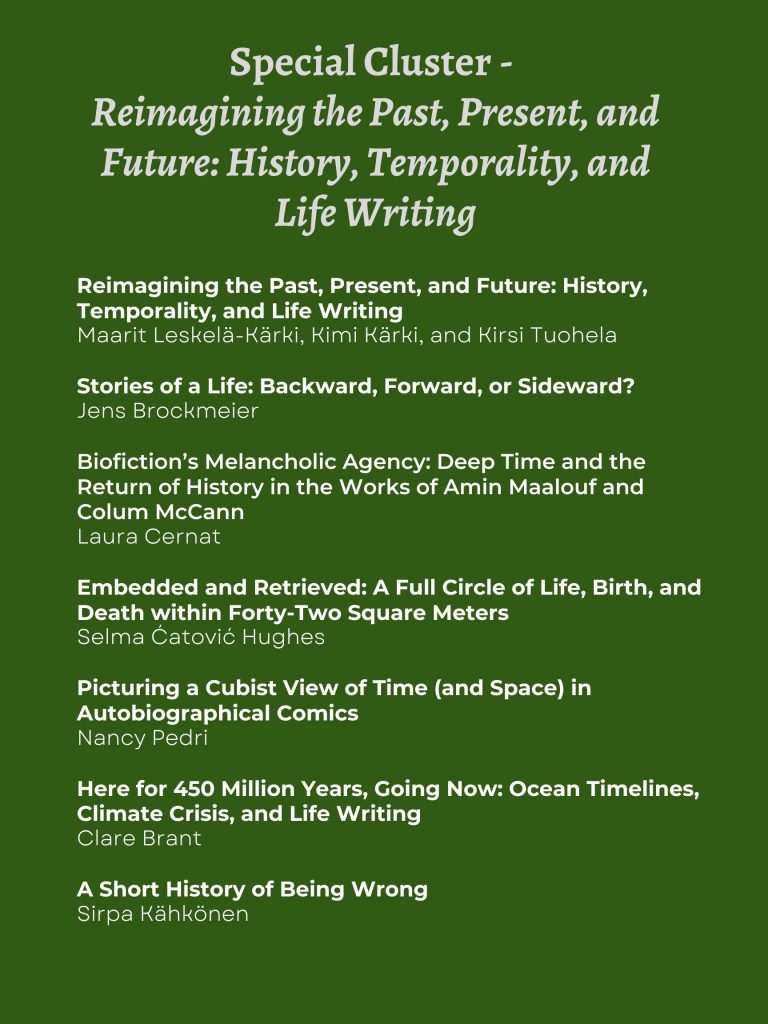 Special Cluster -
Reimagining the Past, Present, and Future: History, Temporality, and Life Writing

Reimagining the Past, Present, and Future: History, Temporality, and Life Writing
Maarit Leskelä-Kärki, Kimi Kärki, and Kirsi Tuohela

Stories of a Life: Backward, Forward, or Sideward?
Jens Brockmeier

Biofiction's Melancholic Agency: Deep Time and the Return of History in the Works of Amin Maalouf and Colum McCann
Laura Cernat

Embedded and Retrieved: A Full Circle of Life, Birth, and Death within Forty-Two Square Meters
Selma Ćatović Hughes

Picturing a Cubist View of Time (and Space) in Autobiographical Comics
Nancy Pedri

Here for 450 Million Years, Going Now: Ocean Timelines, Climate Crisis, and Life Writing
Clare Brant

A Short History of Being Wrong
Sirpa Kähkönen